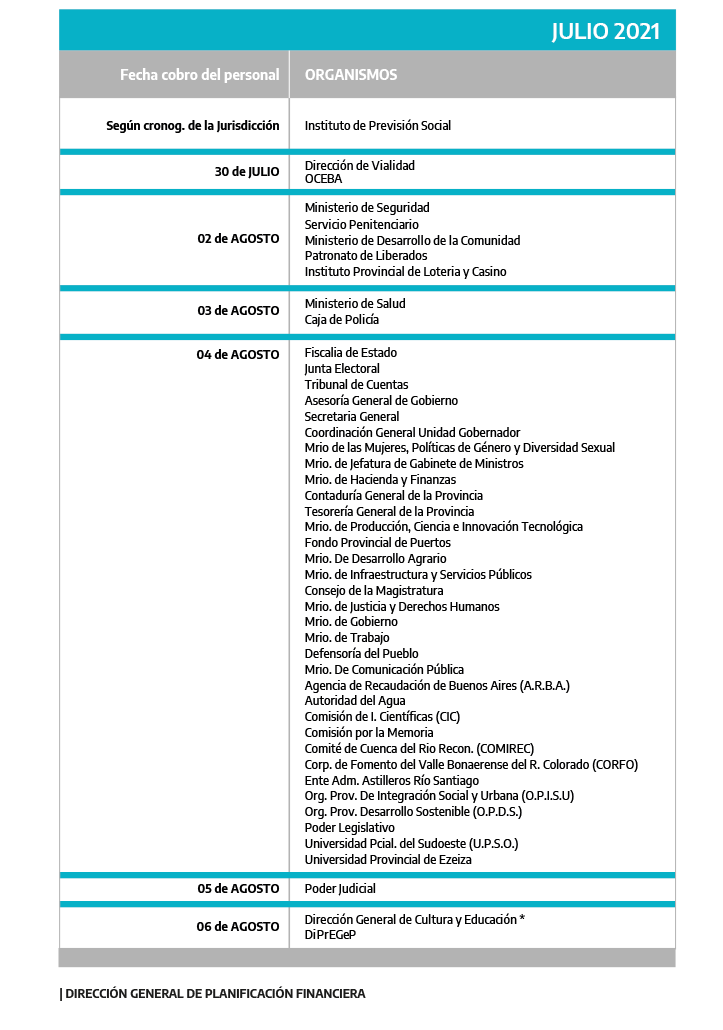 JULIO 2021

| Fecha cobro del personal | ORGANISMOS |
|---|---|
| Según cronog. de la Jurisdicción | Instituto de Previsión Social |
| 30 de JULIO | Dirección de Vialidad<br>OCEBA |
| 02 de AGOSTO | Ministerio de Seguridad<br>Servicio Penitenciario<br>Ministerio de Desarrollo de la Comunidad<br>Patronato de Liberados<br>Instituto Provincial de Loteria y Casino |
| 03 de AGOSTO | Ministerio de Salud<br>Caja de Policía |
| 04 de AGOSTO | Fiscalia de Estado<br>Junta Electoral<br>Tribunal de Cuentas<br>Asesoría General de Gobierno<br>Secretaria General<br>Coordinación General Unidad Gobernador<br>Mrio de las Mujeres, Políticas de Género y Diversidad Sexual<br>Mrio. de Jefatura de Gabinete de Ministros<br>Mrio. de Hacienda y Finanzas<br>Contaduría General de la Provincia<br>Tesorería General de la Provincia<br>Mrio. de Producción, Ciencia e Innovación Tecnológica<br>Fondo Provincial de Puertos<br>Mrio. De Desarrollo Agrario<br>Mrio. de Infraestructura y Servicios Públicos<br>Consejo de la Magistratura<br>Mrio. de Justicia y Derechos Humanos<br>Mrio. de Gobierno<br>Mrio. de Trabajo<br>Defensoría del Pueblo<br>Mrio. De Comunicación Pública<br>Agencia de Recaudación de Buenos Aires (A.R.B.A.)<br>Autoridad del Agua<br>Comisión de I. Científicas (CIC)<br>Comisión por la Memoria<br>Comité de Cuenca del Rio Recon. (COMIREC)<br>Corp. de Fomento del Valle Bonaerense del R. Colorado (CORFO)<br>Ente Adm. Astilleros Río Santiago<br>Org. Prov. De Integración Social y Urbana (O.P.I.S.U)<br>Org. Prov. Desarrollo Sostenible (O.P.D.S.)<br>Poder Legislativo<br>Universidad Pcial. del Sudoeste (U.P.S.O.)<br>Universidad Provincial de Ezeiza |
| 05 de AGOSTO | Poder Judicial |
| 06 de AGOSTO | Dirección General de Cultura y Educación *<br>DiPrEGeP |

| DIRECCIÓN GENERAL DE PLANIFICACIÓN FINANCIERA